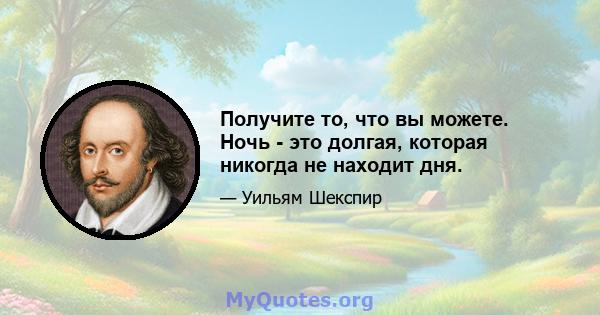 Получите то, что вы можете. Ночь - это долгая, которая никогда не находит дня.

— Уильям Шекспир

MyQuotes.org